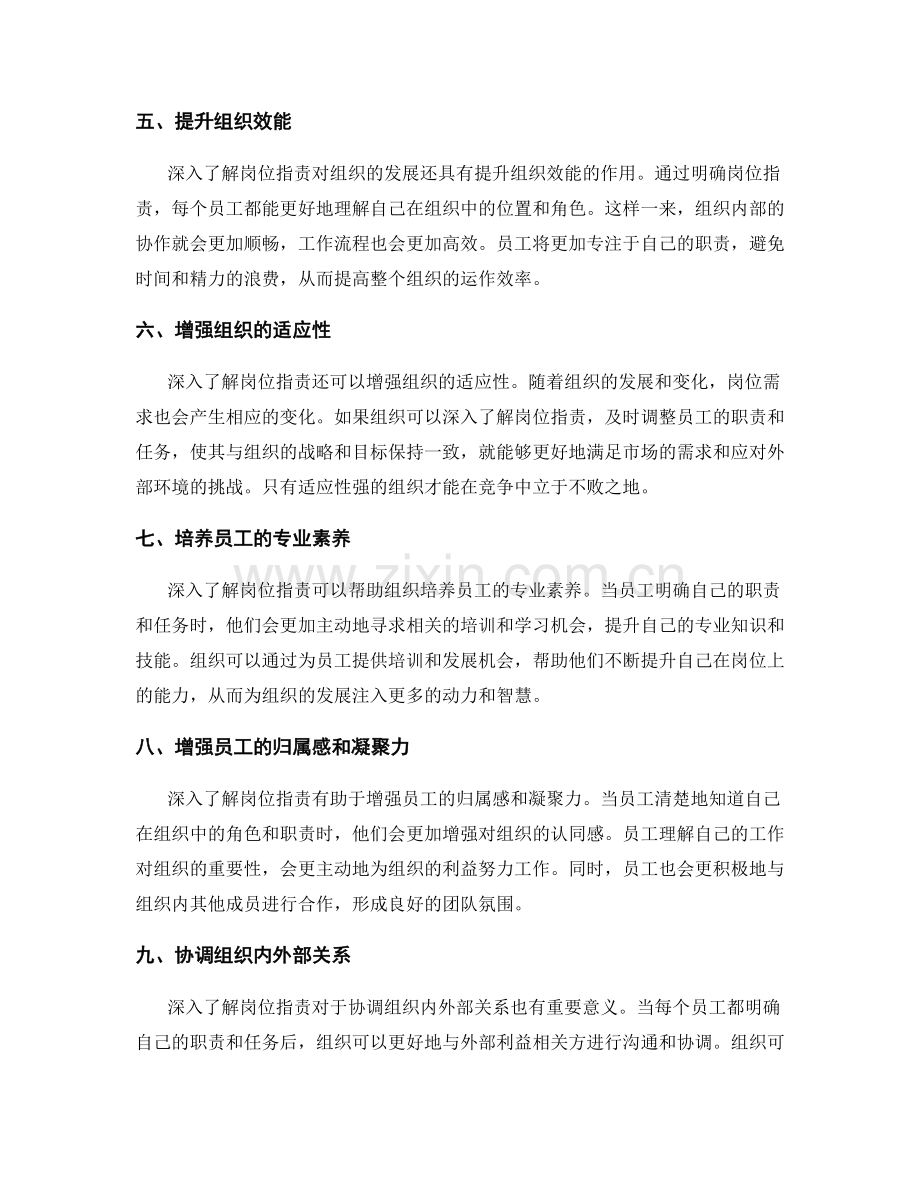 五、提升组织效能

深入了解岗位指责对组织的发展还具有提升组织效能的作用。通过明确岗位指责，每个员工都能更好地理解自己在组织中的位置和角色。这样一来，组织内部的协作就会更加顺畅，工作流程也会更加高效。员工将更加专注于自己的职责，避免时间和精力的浪费，从而提高整个组织的运作效率。

六、增强组织的适应性

深入了解岗位指责还可以增强组织的适应性。随着组织的发展和变化，岗位需求也会产生相应的变化。如果组织可以深入了解岗位指责，及时调整员工的职责和任务，使其与组织的战略和目标保持一致，就能够更好地满足市场的需求和应对外部环境的挑战。只有适应性强的组织才能在竞争中立于不败之地。

七、培养员工的专业素养

深入了解岗位指责可以帮助组织培养员工的专业素养。当员工明确自己的职责和任务时，他们会更加主动地寻求相关的培训和学习机会，提升自己的专业知识和技能。组织可以通过为员工提供培训和发展机会，帮助他们不断提升自己在岗位上的能力，从而为组织的发展注入更多的动力和智慧。

八、增强员工的归属感和凝聚力

深入了解岗位指责有助于增强员工的归属感和凝聚力。当员工清楚地知道自己在组织中的角色和职责时，他们会更加增强对组织的认同感。员工理解自己的工作对组织的重要性，会更主动地为组织的利益努力工作。同时，员工也会更积极地与组织内其他成员进行合作，形成良好的团队氛围。

九、协调组织内外部关系

深入了解岗位指责对于协调组织内外部关系也有重要意义。当每个员工都明确自己的职责和任务后，组织可以更好地与外部利益相关方进行沟通和协调。组织可

www.zixin.com.cn